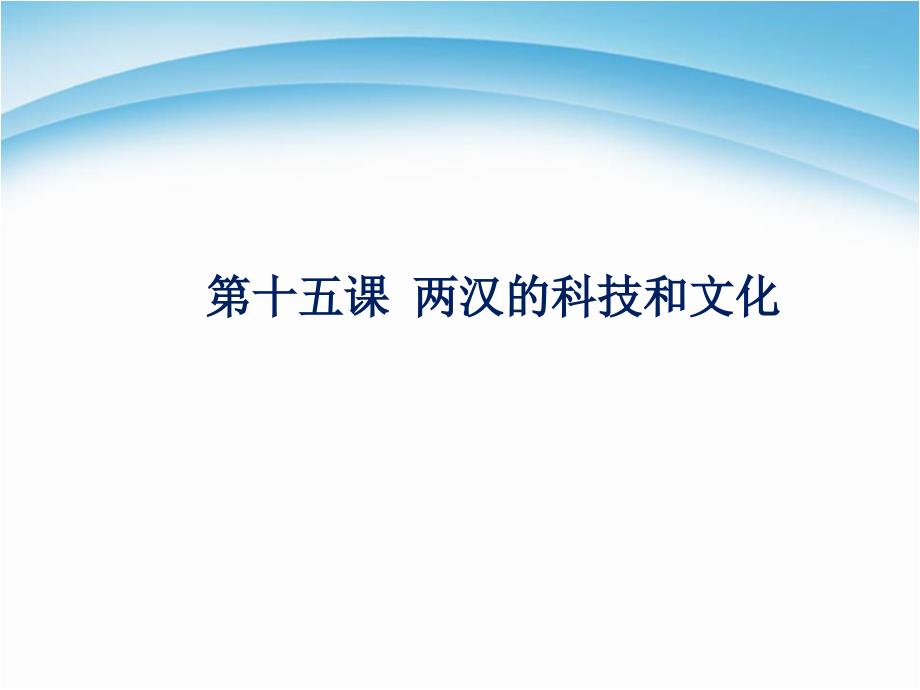 第十五课 两汉的科技和文化